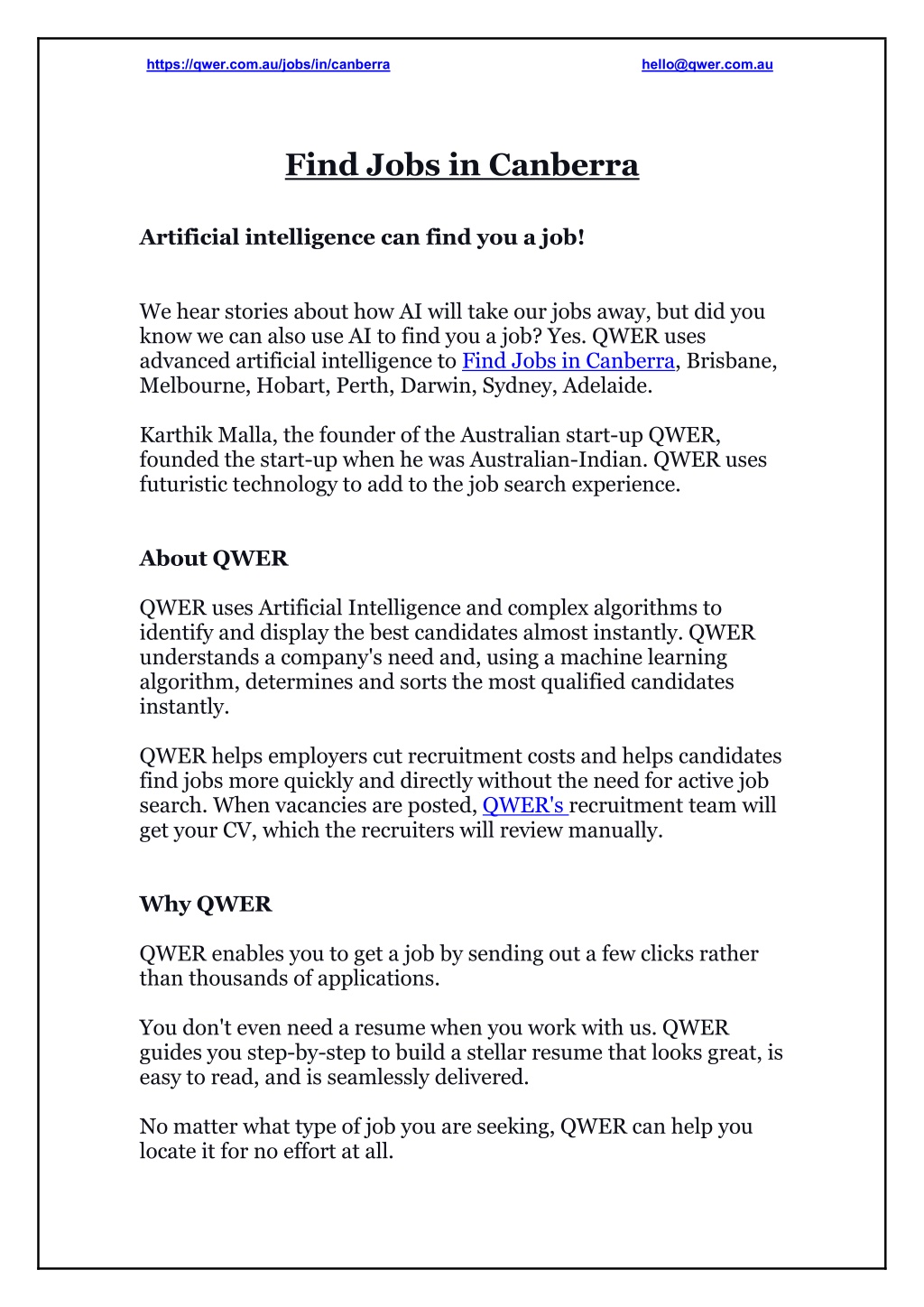 https://qwer.com.au/jobs/in/canberra hello@qwer.com.au

Find Jobs in Canberra

Artificial intelligence can find you a job!

We hear stories about how AI will take our jobs away, but did you know we can also use AI to find you a job? Yes. QWER uses advanced artificial intelligence to Find Jobs in Canberra, Brisbane, Melbourne, Hobart, Perth, Darwin, Sydney, Adelaide.

Karthik Malla, the founder of the Australian start-up QWER, founded the start-up when he was Australian-Indian. QWER uses futuristic technology to add to the job search experience.

About QWER

QWER uses Artificial Intelligence and complex algorithms to identify and display the best candidates almost instantly. QWER understands a company's need and, using a machine learning algorithm, determines and sorts the most qualified candidates instantly.

QWER helps employers cut recruitment costs and helps candidates find jobs more quickly and directly without the need for active job search. When vacancies are posted, QWER's recruitment team will get your CV, which the recruiters will review manually.

Why QWER

QWER enables you to get a job by sending out a few clicks rather than thousands of applications.

You don't even need a resume when you work with us. QWER guides you step-by-step to build a stellar resume that looks great, is easy to read, and is seamlessly delivered.

No matter what type of job you are seeking, QWER can help you locate it for no effort at all.